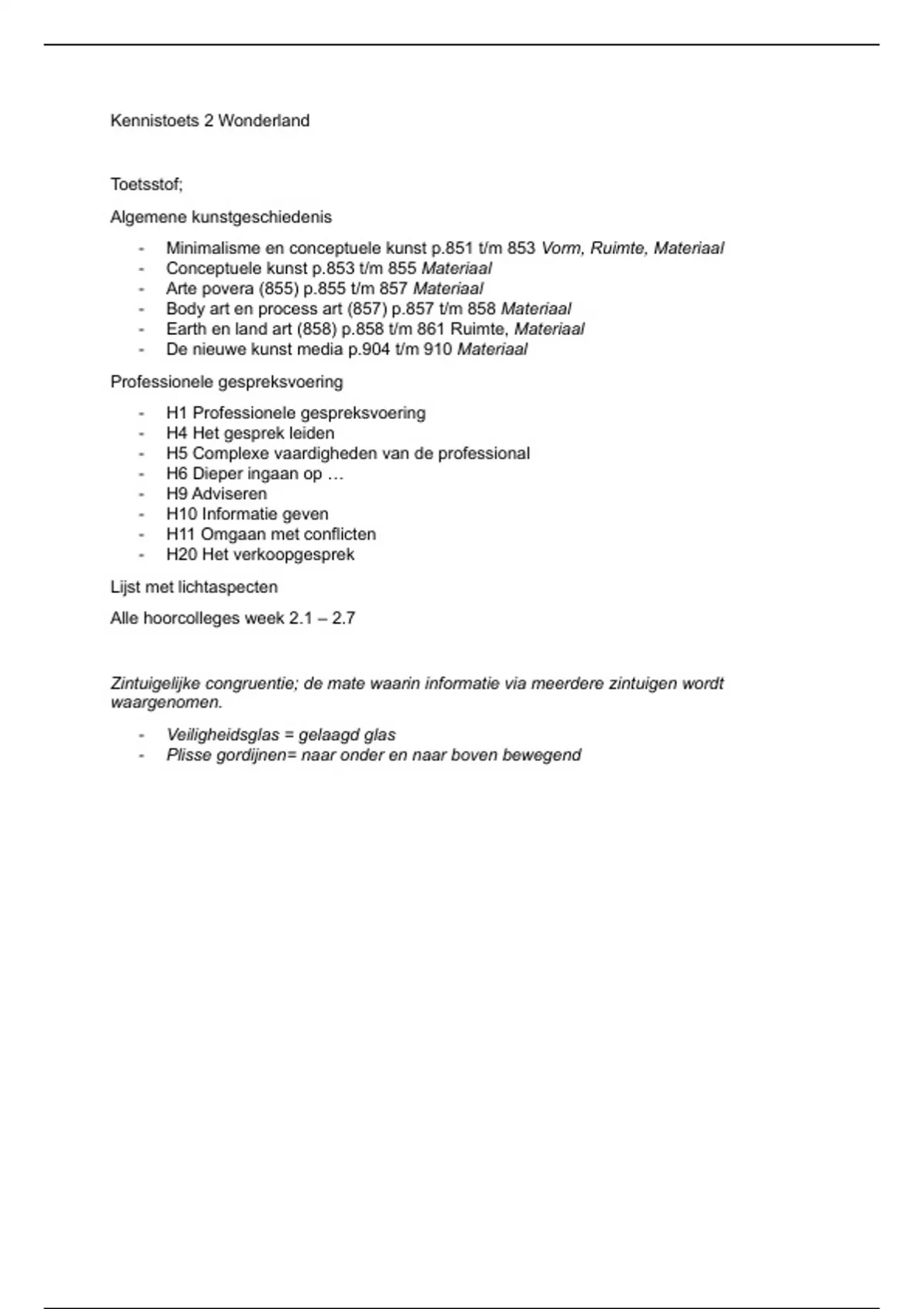 Kennistoets 2 Wonderland

Toetsstof;

Algemene kunstgeschiedenis

- Minimalisme en conceptuele kunst p.851 t/m 853 Vorm, Ruimte, Materiaal
- Conceptuele kunst p.853 t/m 855 Materiaal
- Arte povera (855) p.855 t/m 857 Materiaal
- Body art en process art (857) p.857 t/m 858 Materiaal
- Earth en land art (858) p.858 t/m 861 Ruimte, Materiaal
- De nieuwe kunst media p.904 t/m 910 Materiaal

Professionele gespreksvoering

- H1 Professionele gespreksvoering
- H4 Het gesprek leiden
- H5 Complexe vaardigheden van de professional
- H6 Dieper ingaan op …
- H9 Adviseren
- H10 Informatie geven
- H11 Omgaan met conflicten
- H20 Het verkoopgesprek

Lijst met lichtaspecten

Alle hoorcolleges week 2.1 – 2.7

Zintuigelijke congruentie; de mate waarin informatie via meerdere zintuigen wordt waargenomen.

- Veiligheidsglas = gelaagd glas
- Plisse gordijnen= naar onder en naar boven bewegend